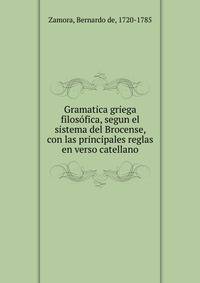 Zamora, Bernardo de, 1720-1785

Gramatica griega filosófica, segun el sistema del Brocense, con las principales reglas en verso catellano